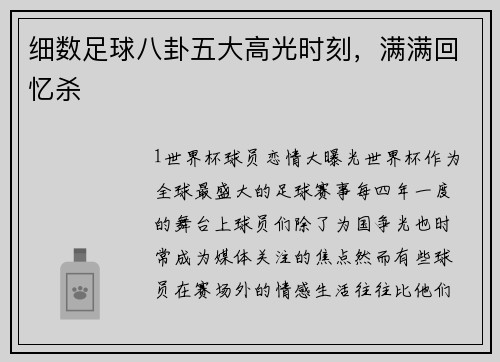 细数足球八卦五大高光时刻，满满回忆杀

1世界杯球员恋情大曝光世界杯作为全球最盛大的足球赛事每四年一度的舞台上球员们除了为国争光也时常成为媒体关注的焦点然而有些球员在赛场外的情感生活往往比他们